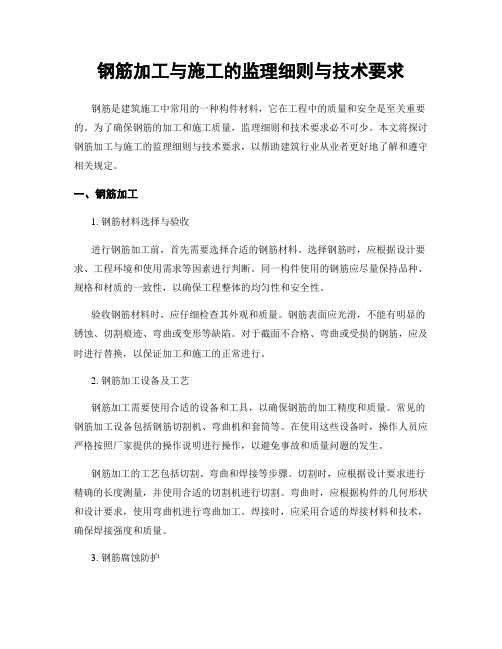 钢筋加工与施工的监理细则与技术要求

钢筋是建筑施工中常用的一种构件材料，它在工程中的质量和安全是至关重要的。为了确保钢筋的加工和施工质量，监理细则和技术要求必不可少。本文将探讨钢筋加工与施工的监理细则与技术要求，以帮助建筑行业从业者更好地了解和遵守相关规定。

一、钢筋加工

1. 钢筋材料选择与验收

进行钢筋加工前，首先需要选择合适的钢筋材料。选择钢筋时，应根据设计要求、工程环境和使用需求等因素进行判断。同一构件使用的钢筋应尽量保持品种、规格和材质的一致性，以确保工程整体的均匀性和安全性。

验收钢筋材料时，应仔细检查其外观和质量。钢筋表面应光滑，不能有明显的锈蚀、切割痕迹、弯曲或变形等缺陷。对于截面不合格、弯曲或受损的钢筋，应及时进行替换，以保证加工和施工的正常进行。

2. 钢筋加工设备及工艺

钢筋加工需要使用合适的设备和工具，以确保钢筋的加工精度和质量。常见的钢筋加工设备包括钢筋切割机、弯曲机和套筒等。在使用这些设备时，操作人员应严格按照厂家提供的操作说明进行操作，以避免事故和质量问题的发生。

钢筋加工的工艺包括切割、弯曲和焊接等步骤。切割时，应根据设计要求进行精确的长度测量，并使用合适的切割机进行切割。弯曲时，应根据构件的几何形状和设计要求，使用弯曲机进行弯曲加工。焊接时，应采用合适的焊接材料和技术，确保焊接强度和质量。

3. 钢筋腐蚀防护